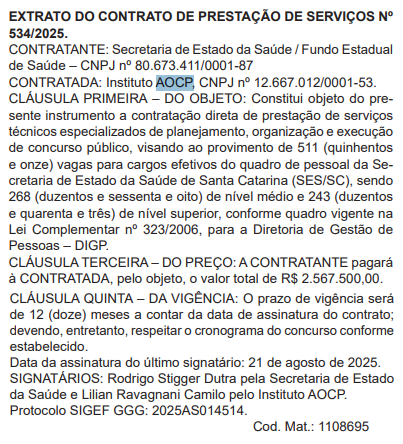 EXTRATO DO CONTRATO DE PRESTAÇÃO DE SERVIÇOS Nº 534/2025.
CONTRATANTE: Secretaria de Estado da Saúde / Fundo Estadual de Saúde – CNPJ nº 80.673.411/0001-87
CONTRATADA: Instituto AOCP, CNPJ nº 12.667.012/0001-53.
CLÁUSULA PRIMEIRA – DO OBJETO: Constitui objeto do presente instrumento a contratação direta de prestação de serviços técnicos especializados de planejamento, organização e execução de concurso público, visando ao provimento de 511 (quinhentos e onze) vagas para cargos efetivos do quadro de pessoal da Secretaria de Estado da Saúde de Santa Catarina (SES/SC), sendo 268 (duzentos e sessenta e oito) de nível médio e 243 (duzentos e quarenta e três) de nível superior, conforme quadro vigente na Lei Complementar nº 323/2006, para a Diretoria de Gestão de Pessoas – DIGP.
CLÁUSULA TERCEIRA – DO PREÇO: A CONTRATANTE pagará à CONTRATADA, pelo objeto, o valor total de R$ 2.567.500,00.
CLÁUSULA QUINTA – DA VIGÊNCIA: O prazo de vigência será de 12 (doze) meses a contar da data de assinatura do contrato; devendo, entretanto, respeitar o cronograma do concurso conforme estabelecido.
Data da assinatura do último signatário: 21 de agosto de 2025.
SIGNATÁRIOS: Rodrigo Stigger Dutra pela Secretaria de Estado da Saúde e Lilian Ravagnani Camilo pelo Instituto AOCP.
Protocolo SIGEF GGG: 2025AS014514.
Cod. Mat.: 1108695